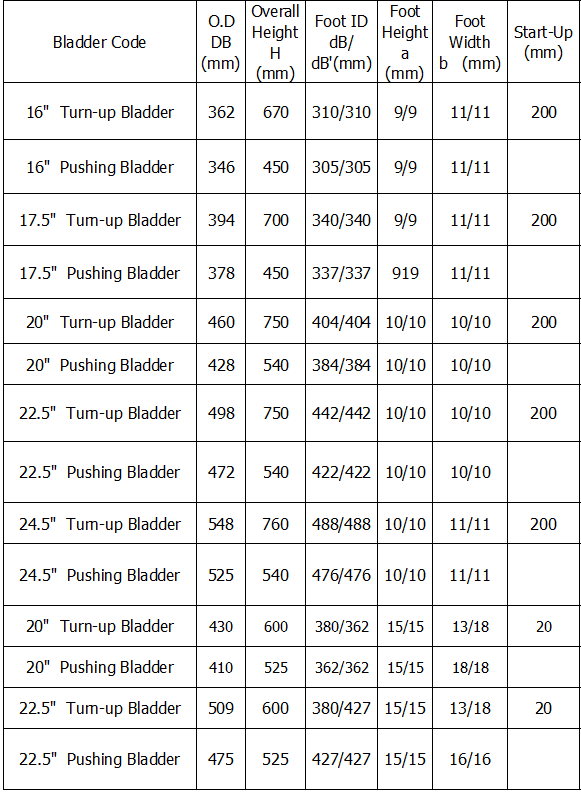 | Bladder Code | O.D DB (mm) | Overall Height H (mm) | Foot ID dB/ dB'(mm) | Foot Height a (mm) | Foot Width b (mm) | Start-Up (mm) |
|---|---|---|---|---|---|---|
| 16" Turn-up Bladder | 362 | 670 | 310/310 | 9/9 | 11/11 | 200 |
| 16" Pushing Bladder | 346 | 450 | 305/305 | 9/9 | 11/11 | |
| 17.5" Turn-up Bladder | 394 | 700 | 340/340 | 9/9 | 11/11 | 200 |
| 17.5" Pushing Bladder | 378 | 450 | 337/337 | 919 | 11/11 | |
| 20" Turn-up Bladder | 460 | 750 | 404/404 | 10/10 | 10/10 | 200 |
| 20" Pushing Bladder | 428 | 540 | 384/384 | 10/10 | 10/10 | |
| 22.5" Turn-up Bladder | 498 | 750 | 442/442 | 10/10 | 10/10 | 200 |
| 22.5" Pushing Bladder | 472 | 540 | 422/422 | 10/10 | 10/10 | |
| 24.5" Turn-up Bladder | 548 | 760 | 488/488 | 10/10 | 11/11 | 200 |
| 24.5" Pushing Bladder | 525 | 540 | 476/476 | 10/10 | 11/11 | |
| 20" Turn-up Bladder | 430 | 600 | 380/362 | 15/15 | 13/18 | 20 |
| 20" Pushing Bladder | 410 | 525 | 362/362 | 15/15 | 18/18 | |
| 22.5" Turn-up Bladder | 509 | 600 | 380/427 | 15/15 | 13/18 | 20 |
| 22.5" Pushing Bladder | 475 | 525 | 427/427 | 15/15 | 16/16 | |